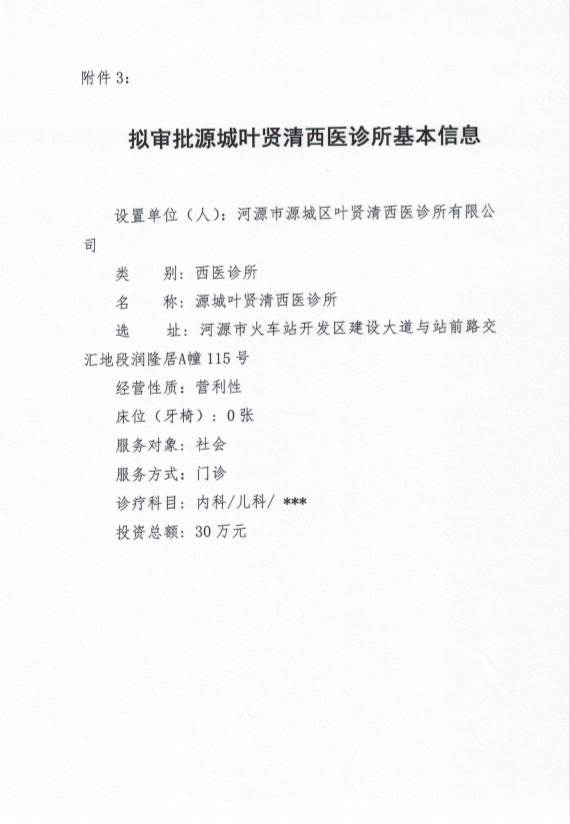 附件 3：

拟审批源城叶贤清西医诊所基本信息

设置单位（人）：河源市源城区叶贤清西医诊所有限公司

类　　别：西医诊所

名　　称：源城叶贤清西医诊所

选　　址：河源市火车站开发区建设大道与站前路交汇地段润隆居A幢 115 号

经营性质：营利性

床位（牙椅）：0 张

服务对象：社会

服务方式：门诊

诊疗科目：内科/儿科/ ***

投资总额：30 万元